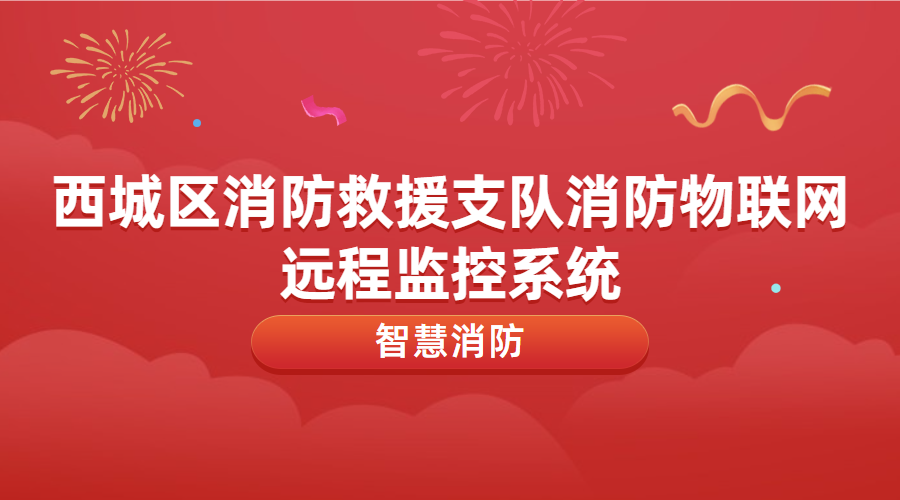 西城区消防救援支队消防物联网远程监控系统

智慧消防